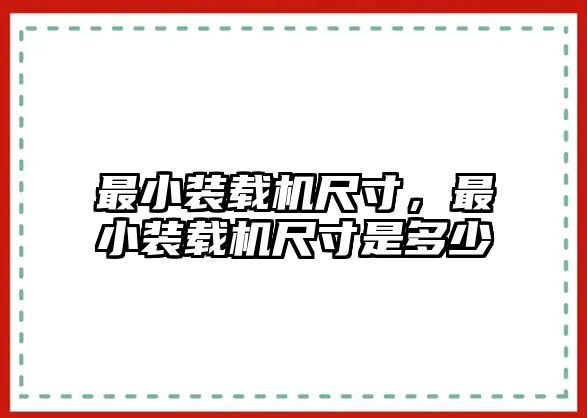 最小装载机尺寸，最小装载机尺寸是多少